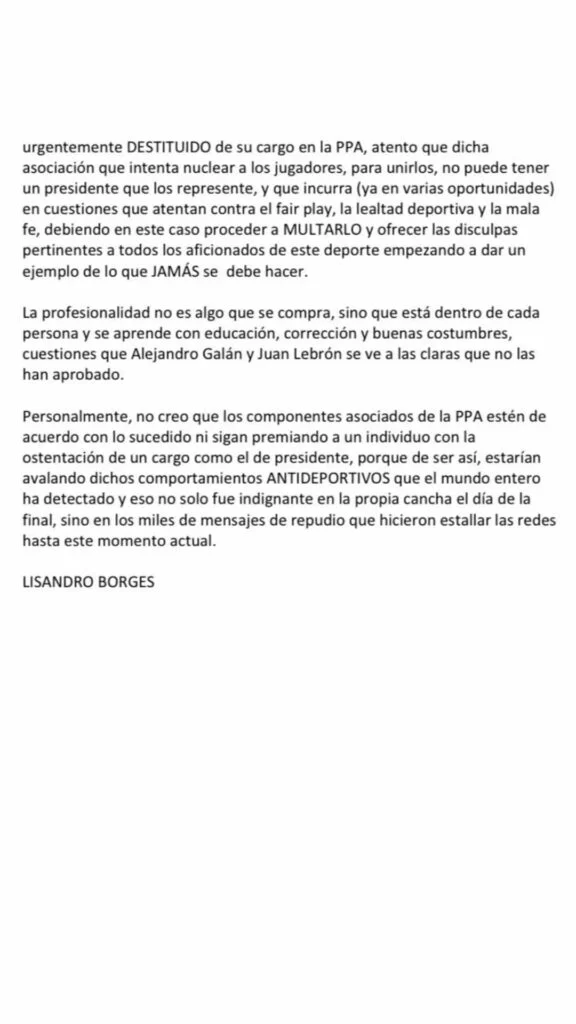 urgentemente DESTITUIDO de su cargo en la PPA, atento que dicha asociación que intenta nuclear a los jugadores, para unirlos, no puede tener un presidente que los represente, y que incurra (ya en varias oportunidades) en cuestiones que atentan contra el fair play, la lealtad deportiva y la mala fe, debiendo en este caso proceder a MULTARLO y ofrecer las disculpas pertinentes a todos los aficionados de este deporte empezando a dar un ejemplo de lo que JAMÁS se debe hacer.

La profesionalidad no es algo que se compra, sino que está dentro de cada persona y se aprende con educación, corrección y buenas costumbres, cuestiones que Alejandro Galán y Juan Lebrón se ve a las claras que no las han aprobado.

Personalmente, no creo que los componentes asociados de la PPA estén de acuerdo con lo sucedido ni sigan premiando a un individuo con la ostentación de un cargo como el de presidente, porque de ser así, estarían avalando dichos comportamientos ANTIDEPORTIVOS que el mundo entero ha detectado y eso no solo fue indignante en la propia cancha el día de la final, sino en los miles de mensajes de repudio que hicieron estallar las redes hasta este momento actual.

LISANDRO BORGES